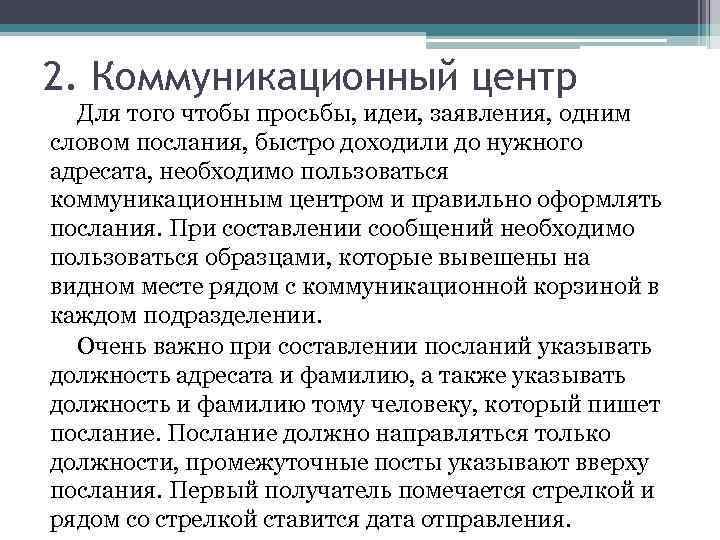 2. Коммуникационный центр

Для того чтобы просьбы, идеи, заявления, одним словом послания, быстро доходили до нужного адресата, необходимо пользоваться коммуникационным центром и правильно оформлять послания. При составлении сообщений необходимо пользоваться образцами, которые вывешены на видном месте рядом с коммуникационной корзиной в каждом подразделении.

Очень важно при составлении посланий указывать должность адресата и фамилию, а также указывать должность и фамилию тому человеку, который пишет послание. Послание должно направляться только должности, промежуточные посты указывают вверху послания. Первый получатель помечается стрелкой и рядом со стрелкой ставится дата отправления.